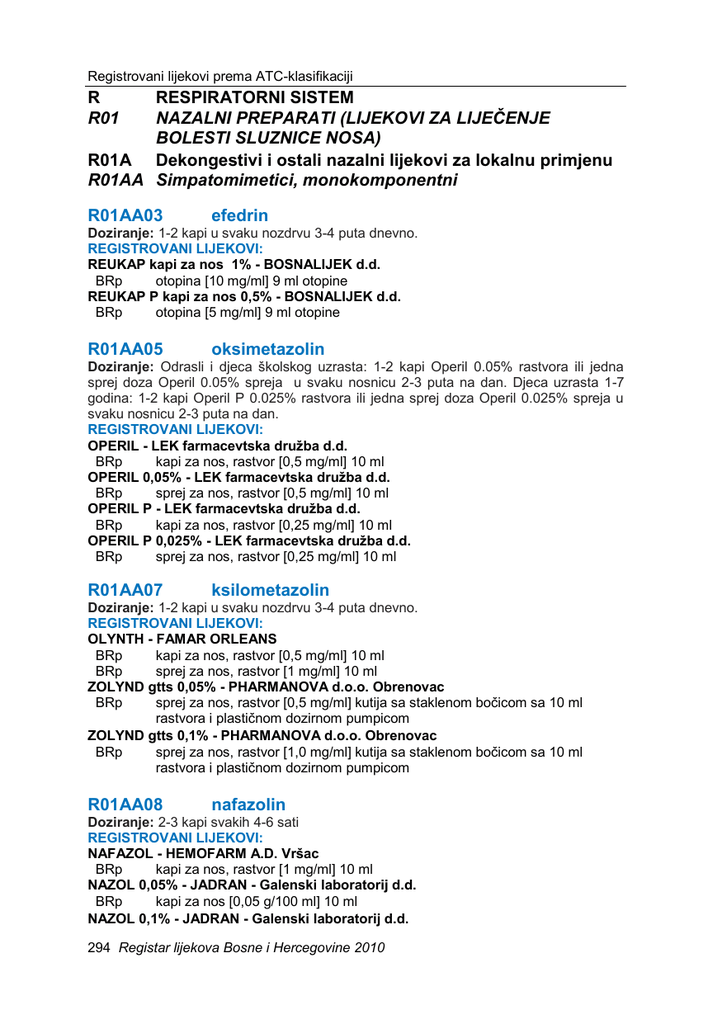 Registrovani lijekovi prema ATC-klasifikaciji

R RESPIRATORNI SISTEM
R01 NAZALNI PREPARATI (LIJEKOVI ZA LIJEČENJE BOLESTI SLUZNICE NOSA)
R01A Dekongestivi i ostali nazalni lijekovi za lokalnu primjenu
R01AA Simpatomimetici, monokomponentni

R01AA03 efedrin
Doziranje: 1-2 kapi u svaku nozdrvu 3-4 puta dnevno.
REGISTROVANI LIJEKOVI:
REUKAP kapi za nos 1% - BOSNALIJEK d.d.
BRp otopina [10 mg/ml] 9 ml otopine
REUKAP P kapi za nos 0,5% - BOSNALIJEK d.d.
BRp otopina [5 mg/ml] 9 ml otopine

R01AA05 oksimetazolin
Doziranje: Odrasli i djeca školskog uzrasta: 1-2 kapi Operil 0.05% rastvora ili jedna sprej doza Operil 0.05% spreja u svaku nosnicu 2-3 puta na dan. Djeca uzrasta 1-7 godina: 1-2 kapi Operil P 0.025% rastvora ili jedna sprej doza Operil 0.025% spreja u svaku nosnicu 2-3 puta na dan.
REGISTROVANI LIJEKOVI:
OPERIL - LEK farmacevtska družba d.d.
BRp kapi za nos, rastvor [0,5 mg/ml] 10 ml
OPERIL 0,05% - LEK farmacevtska družba d.d.
BRp sprej za nos, rastvor [0,5 mg/ml] 10 ml
OPERIL P - LEK farmacevtska družba d.d.
BRp kapi za nos, rastvor [0,25 mg/ml] 10 ml
OPERIL P 0,025% - LEK farmacevtska družba d.d.
BRp sprej za nos, rastvor [0,25 mg/ml] 10 ml

R01AA07 ksilometazolin
Doziranje: 1-2 kapi u svaku nozdrvu 3-4 puta dnevno.
REGISTROVANI LIJEKOVI:
OLYNTH - FAMAR ORLEANS
BRp kapi za nos, rastvor [0,5 mg/ml] 10 ml
BRp sprej za nos, rastvor [1 mg/ml] 10 ml
ZOLYND gtts 0,05% - PHARMANOVA d.o.o. Obrenovac
BRp sprej za nos, rastvor [0,5 mg/ml] kutija sa staklenom bočicom sa 10 ml rastvora i plastičnom dozirnom pumpicom
ZOLYND gtts 0,1% - PHARMANOVA d.o.o. Obrenovac
BRp sprej za nos, rastvor [1,0 mg/ml] kutija sa staklenom bočicom sa 10 ml rastvora i plastičnom dozirnom pumpicom

R01AA08 nafazolin
Doziranje: 2-3 kapi svakih 4-6 sati
REGISTROVANI LIJEKOVI:
NAFAZOL - HEMOFARM A.D. Vršac
BRp kapi za nos, rastvor [1 mg/ml] 10 ml
NAZOL 0,05% - JADRAN - Galenski laboratorij d.d.
BRp kapi za nos [0,05 g/100 ml] 10 ml
NAZOL 0,1% - JADRAN - Galenski laboratorij d.d.

294 Registar lijekova Bosne i Hercegovine 2010